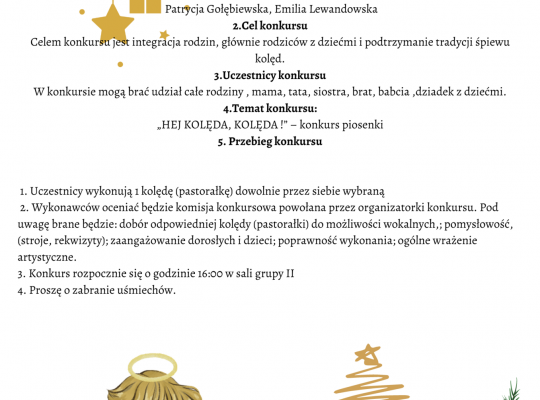 Patrycja Gołębiewska, Emilia Lewandowska
2.Cel konkursu
Celem konkursu jest integracja rodzin, głównie rodziców z dziećmi i podtrzymanie tradycji śpiewu kolęd.
3.Uczestnicy konkursu
W konkursie mogą brać udział całe rodziny , mama, tata, siostra, brat, babcia ,dziadek z dziećmi.
4.Temat konkursu:
„HEJ KOLĘDA, KOLĘDA !" – konkurs piosenki
5. Przebieg konkursu

1. Uczestnicy wykonują 1 kolędę (pastorałkę) dowolnie przez siebie wybraną
2. Wykonawców oceniać będzie komisja konkursowa powołana przez organizatorki konkursu. Pod uwagę brane będzie: dobór odpowiedniej kolędy (pastorałki) do możliwości wokalnych,; pomysłowość, (stroje, rekwizyty); zaangażowanie dorosłych i dzieci; poprawność wykonania; ogólne wrażenie artystyczne.
3. Konkurs rozpocznie się o godzinie 16:00 w sali grupy II
4. Proszę o zabranie uśmiechów.